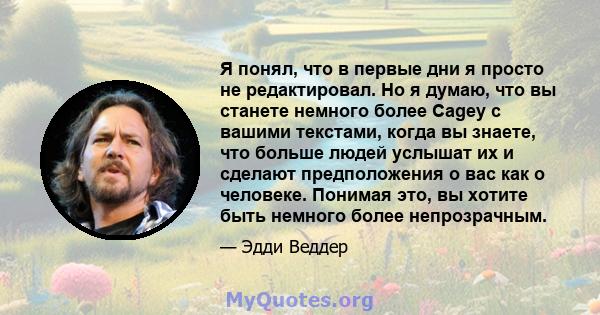 Я понял, что в первые дни я просто не редактировал. Но я думаю, что вы станете немного более Cagey с вашими текстами, когда вы знаете, что больше людей услышат их и сделают предположения о вас как о человеке. Понимая это, вы хотите быть немного более непрозрачным.

— Эдди Веддер

MyQuotes.org